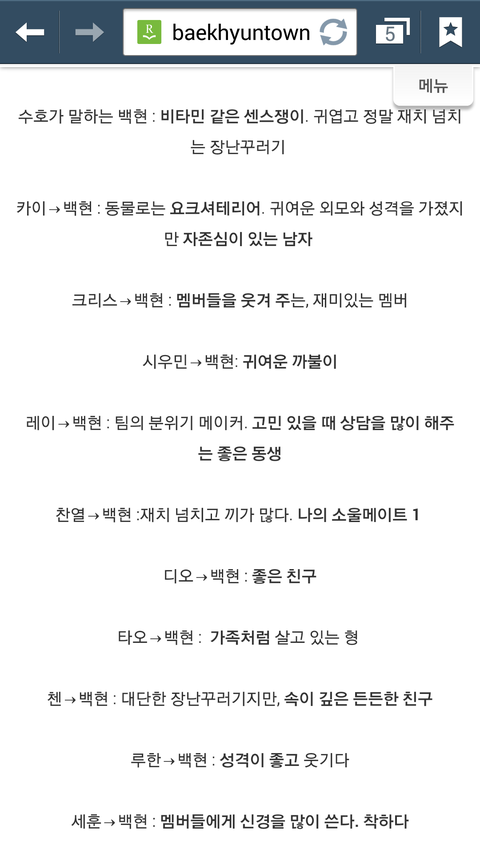 baekhyuntown

5

메뉴

수호가 말하는 백현 : 비타민 같은 센스쟁이. 귀엽고 정말 재치 넘치는 장난꾸러기

카이→백현 : 동물로는 요크셔테리어. 귀여운 외모와 성격을 가졌지만 자존심이 있는 남자

크리스→백현 : 멤버들을 웃겨 주는, 재미있는 멤버

시우민→백현: 귀여운 까불이

레이→백현 : 팀의 분위기 메이커. 고민 있을 때 상담을 많이 해주는 좋은 동생

찬열→백현 :재치 넘치고 끼가 많다. 나의 소울메이트 1

디오→백현 : 좋은 친구

타오→백현 : 가족처럼 살고 있는 형

첸→백현 : 대단한 장난꾸러기지만, 속이 깊은 든든한 친구

루한→백현 : 성격이 좋고 웃기다

세훈→백현 : 멤버들에게 신경을 많이 쓴다. 착하다